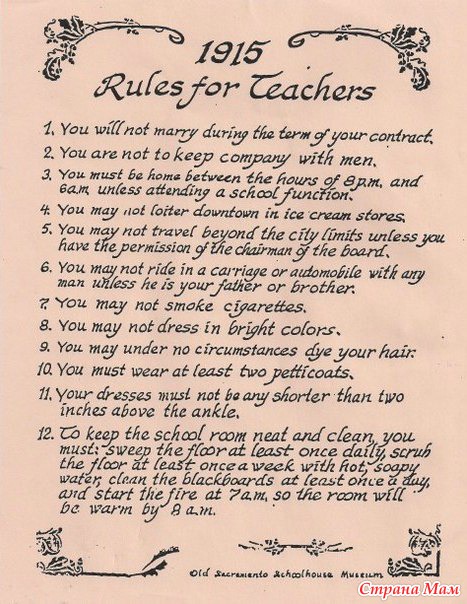 1915
Rules for Teachers

1. You will not marry during the term of your contract.

2. You are not to keep company with men.

3. You must be home between the hours of 8p.m. and 6a.m. unless attending a school function.

4. You may not loiter downtown in ice cream stores.

5. You may not travel beyond the city limits unless you have the permission of the chairman of the board.

6. You may not ride in a carriage or automobile with any man unless he is your father or brother.

7. You may not smoke cigarettes.

8. You may not dress in bright colors.

9. You may under no circumstances dye your hair.

10. You must wear at least two petticoats.

11. Your dresses must not be any shorter than two inches above the ankle.

12. To keep the school room neat and clean, you must: sweep the floor at least once daily, scrub the floor at least once a week with hot, soapy water, clean the blackboards at least once a day, and start the fire at 7a.m. so the room will be warm by 8 a.m.

Old Sacramento Schoolhouse Museum

Страна Мам